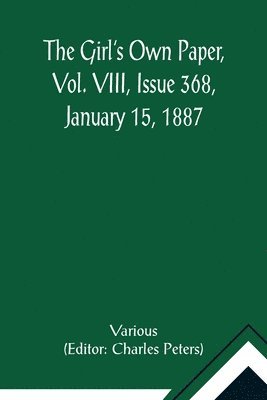 The Girl's Own Paper, Vol. VIII, Issue 368, January 15, 1887

Various
(Editor: Charles Peters)